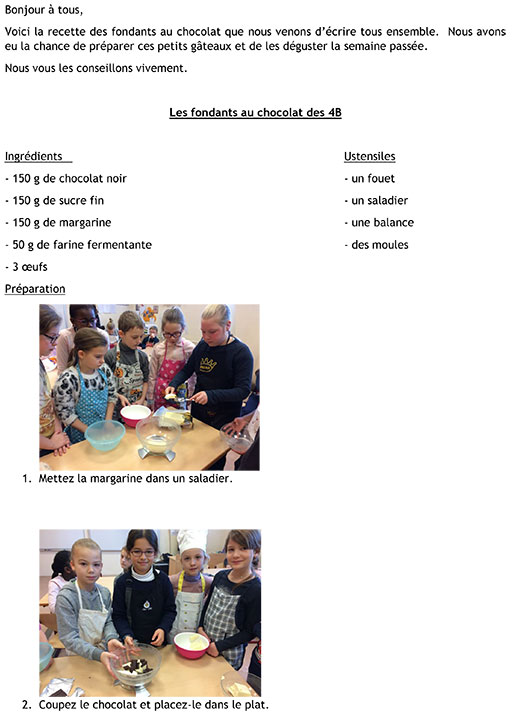 Bonjour à tous,

Voici la recette des fondants au chocolat que nous venons d'écrire tous ensemble. Nous avons eu la chance de préparer ces petits gâteaux et de les déguster la semaine passée.

Nous vous les conseillons vivement.

Les fondants au chocolat des 4B

Ingrédients

- 150 g de chocolat noir
- 150 g de sucre fin
- 150 g de margarine
- 50 g de farine fermentante
- 3 œufs

Ustensiles

- un fouet
- un saladier
- une balance
- des moules

Préparation

1. Mettez la margarine dans un saladier.

2. Coupez le chocolat et placez-le dans le plat.